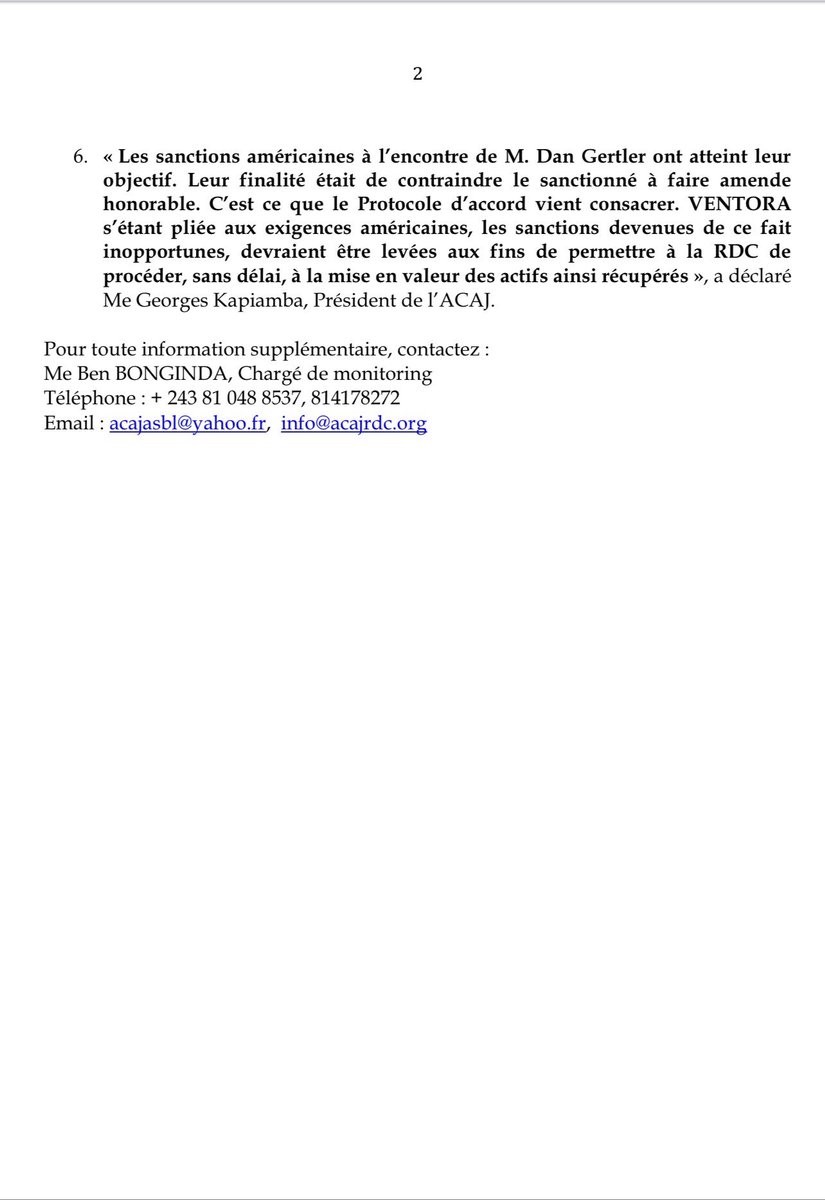 2

6. « Les sanctions américaines à l'encontre de M. Dan Gertler ont atteint leur objectif. Leur finalité était de contraindre le sanctionné à faire amende honorable. C'est ce que le Protocole d'accord vient consacrer. VENTORA s'étant pliée aux exigences américaines, les sanctions devenues de ce fait inopportunes, devraient être levées aux fins de permettre à la RDC de procéder, sans délai, à la mise en valeur des actifs ainsi récupérés », a déclaré Me Georges Kapiamba, Président de l'ACAJ.

Pour toute information supplémentaire, contactez :
Me Ben BONGINDA, Chargé de monitoring
Téléphone : + 243 81 048 8537, 814178272
Email : acajasbl@yahoo.fr, info@acajrdc.org